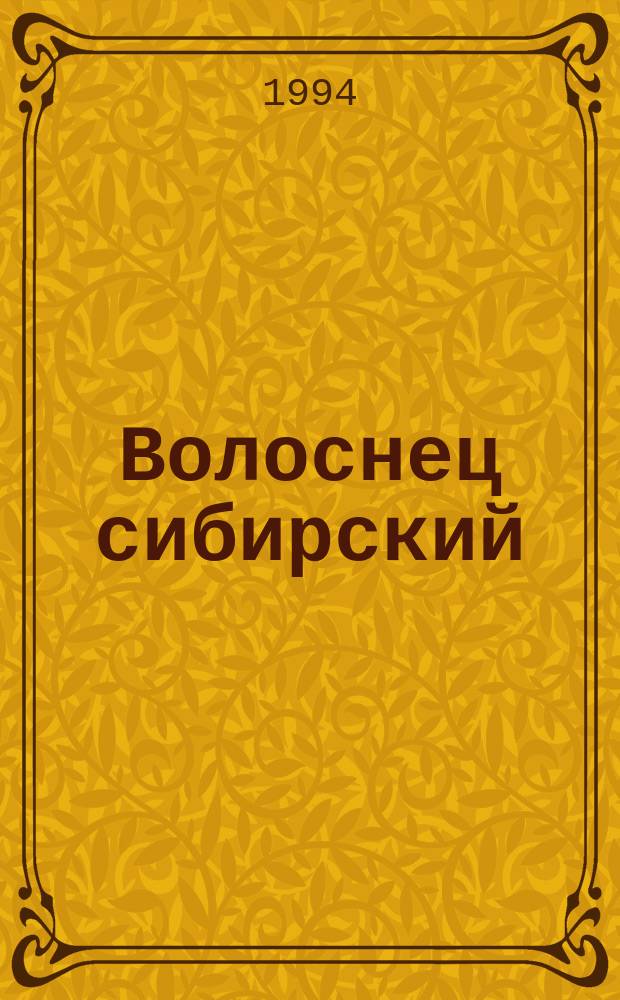 1994

Волоснец сибирский